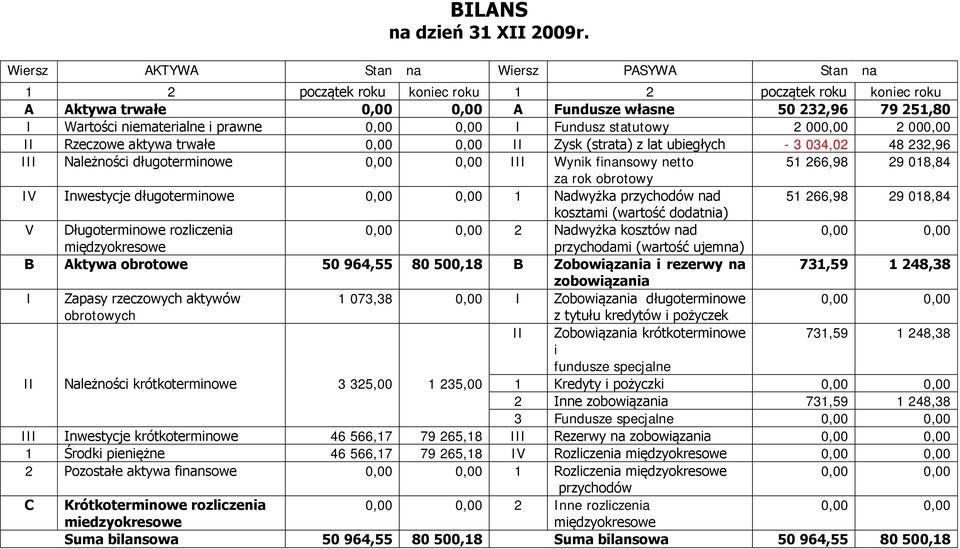 BILANS
na dzień 31 XII 2009r.

| Wiersz | AKTYWA | Stan na | | Wiersz | PASYWA | Stan na | |
|---|---|---|---|---|---|---|---|
| 1 | 2 | początek roku | koniec roku | 1 | 2 | początek roku | koniec roku |
| A | Aktywa trwałe | 0,00 | 0,00 | A | Fundusze własne | 50 232,96 | 79 251,80 |
| I | Wartości niematerialne i prawne | 0,00 | 0,00 | I | Fundusz statutowy | 2 000,00 | 2 000,00 |
| II | Rzeczowe aktywa trwałe | 0,00 | 0,00 | II | Zysk (strata) z lat ubiegłych | - 3 034,02 | 48 232,96 |
| III | Należności długoterminowe | 0,00 | 0,00 | III | Wynik finansowy netto za rok obrotowy | 51 266,98 | 29 018,84 |
| IV | Inwestycje długoterminowe | 0,00 | 0,00 | 1 | Nadwyżka przychodów nad kosztami (wartość dodatnia) | 51 266,98 | 29 018,84 |
| V | Długoterminowe rozliczenia międzyokresowe | 0,00 | 0,00 | 2 | Nadwyżka kosztów nad przychodami (wartość ujemna) | 0,00 | 0,00 |
| B | Aktywa obrotowe | 50 964,55 | 80 500,18 | B | Zobowiązania i rezerwy na zobowiązania | 731,59 | 1 248,38 |
| I | Zapasy rzeczowych aktywów obrotowych | 1 073,38 | 0,00 | I | Zobowiązania długoterminowe z tytułu kredytów i pożyczek | 0,00 | 0,00 |
| | | | | II | Zobowiązania krótkoterminowe i fundusze specjalne | 731,59 | 1 248,38 |
| II | Należności krótkoterminowe | 3 325,00 | 1 235,00 | 1 | Kredyty i pożyczki | 0,00 | 0,00 |
| | | | | 2 | Inne zobowiązania | 731,59 | 1 248,38 |
| | | | | 3 | Fundusze specjalne | 0,00 | 0,00 |
| III | Inwestycje krótkoterminowe | 46 566,17 | 79 265,18 | III | Rezerwy na zobowiązania | 0,00 | 0,00 |
| 1 | Środki pieniężne | 46 566,17 | 79 265,18 | IV | Rozliczenia międzyokresowe | 0,00 | 0,00 |
| 2 | Pozostałe aktywa finansowe | 0,00 | 0,00 | 1 | Rozliczenia międzyokresowe przychodów | 0,00 | 0,00 |
| C | Krótkoterminowe rozliczenia miedzyokresowe | 0,00 | 0,00 | 2 | Inne rozliczenia międzyokresowe | 0,00 | 0,00 |
| | Suma bilansowa | 50 964,55 | 80 500,18 | | Suma bilansowa | 50 964,55 | 80 500,18 |